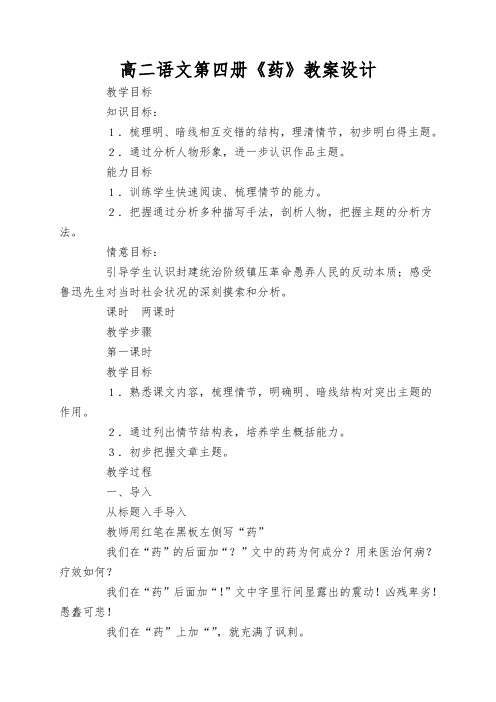 高二语文第四册《药》教案设计

教学目标

知识目标：

1．梳理明、暗线相互交错的结构，理清情节，初步明白得主题。

2．通过分析人物形象，进一步认识作品主题。

能力目标

1．训练学生快速阅读、梳理情节的能力。

2．把握通过分析多种描写手法，剖析人物，把握主题的分析方法。

情意目标：

引导学生认识封建统治阶级镇压革命愚弄人民的反动本质；感受鲁迅先生对当时社会状况的深刻摸索和分析。

课时　两课时

教学步骤

第一课时

教学目标

1．熟悉课文内容，梳理情节，明确明、暗线结构对突出主题的作用。

2．通过列出情节结构表，培养学生概括能力。

3．初步把握文章主题。

教学过程

一、导入

从标题入手导入

教师用红笔在黑板左侧写“药”

我们在“药”的后面加“？”文中的药为何成分？用来医治何病？疗效如何？

我们在“药”后面加“！”文中字里行间显露出的震动！凶残卑劣！愚蠢可悲！

我们在“药”上加“”，就充满了讽刺。